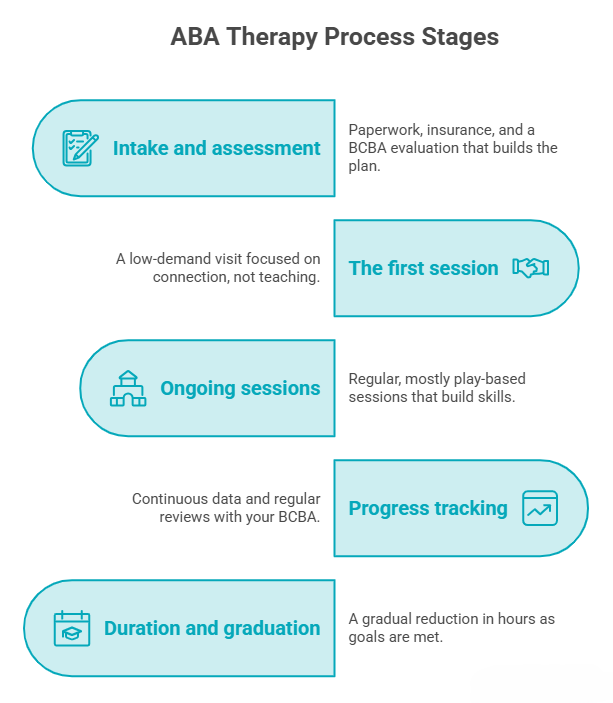 ABA Therapy Process Stages

Intake and assessment

Paperwork, insurance, and a BCBA evaluation that builds the plan.

A low-demand visit focused on connection, not teaching.

The first session

Ongoing sessions

Regular, mostly play-based sessions that build skills.

Continuous data and regular reviews with your BCBA.

Progress tracking

Duration and graduation

A gradual reduction in hours as goals are met.